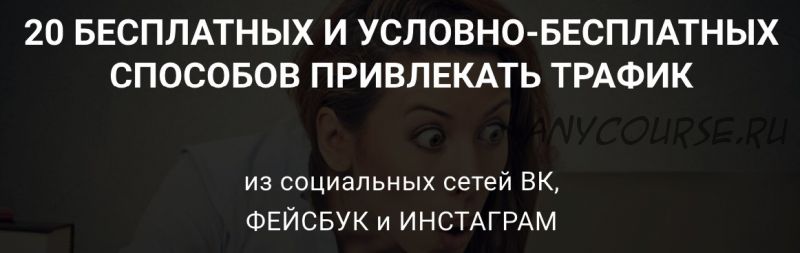 20 БЕСПЛАТНЫХ И УСЛОВНО-БЕСПЛАТНЫХ СПОСОБОВ ПРИВЛЕКАТЬ ТРАФИК

ANYCOURSE.RU

из социальных сетей ВК, ФЕЙСБУК и ИНСТАГРАМ